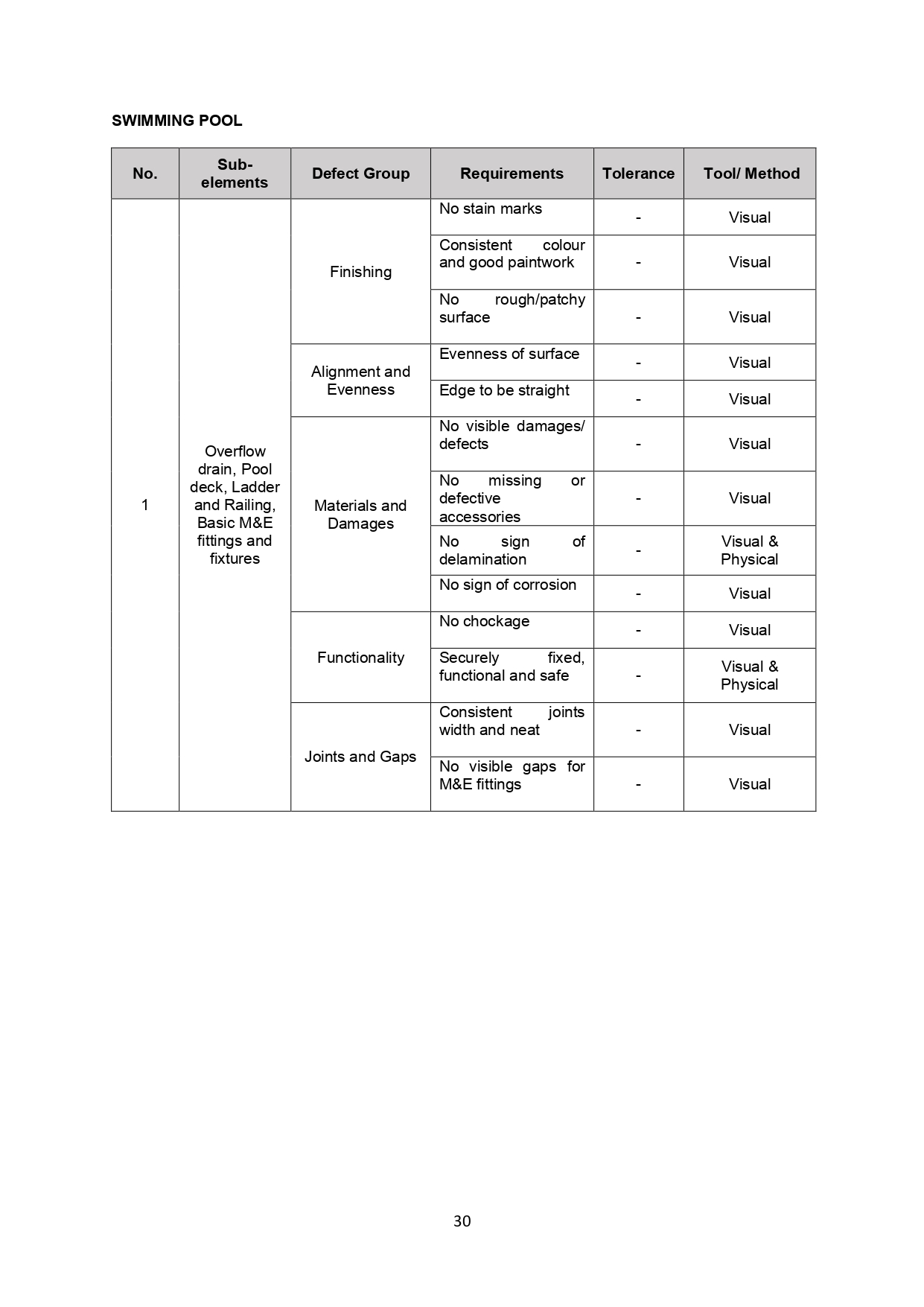 SWIMMING POOL

| No. | Sub-elements | Defect Group | Requirements | Tolerance | Tool/ Method |
|---|---|---|---|---|---|
| 1 | Overflow drain, Pool deck, Ladder and Railing, Basic M&E fittings and fixtures | Finishing | No stain marks | - | Visual |
| | | | Consistent colour and good paintwork | - | Visual |
| | | | No rough/patchy surface | - | Visual |
| | | Alignment and Evenness | Evenness of surface | - | Visual |
| | | | Edge to be straight | - | Visual |
| | | Materials and Damages | No visible damages/ defects | - | Visual |
| | | | No missing or defective accessories | - | Visual |
| | | | No sign of delamination | - | Visual & Physical |
| | | | No sign of corrosion | - | Visual |
| | | Functionality | No chockage | - | Visual |
| | | | Securely fixed, functional and safe | - | Visual & Physical |
| | | Joints and Gaps | Consistent joints width and neat | - | Visual |
| | | | No visible gaps for M&E fittings | - | Visual |

30